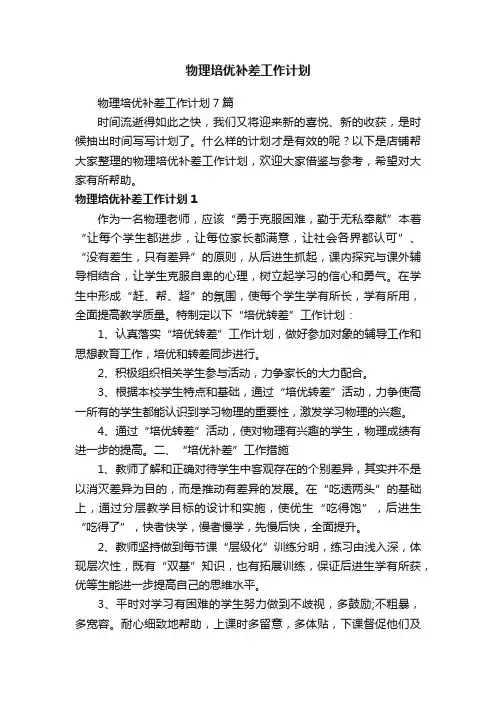 物理培优补差工作计划

物理培优补差工作计划7篇

时间流逝得如此之快，我们又将迎来新的喜悦、新的收获，是时候抽出时间写写计划了。什么样的计划才是有效的呢？以下是店铺帮大家整理的物理培优补差工作计划，欢迎大家借鉴与参考，希望对大家有所帮助。

物理培优补差工作计划1

作为一名物理老师，应该“勇于克服困难，勤于无私奉献”本着“让每个学生都进步，让每位家长都满意，让社会各界都认可”、“没有差生，只有差异”的原则，从后进生抓起，课内探究与课外辅导相结合，让学生克服自卑的心理，树立起学习的信心和勇气。在学生中形成“赶、帮、超”的氛围，使每个学生学有所长，学有所用，全面提高教学质量。特制定以下“培优转差”工作计划：

1、认真落实“培优转差”工作计划，做好参加对象的辅导工作和思想教育工作，培优和转差同步进行。

2、积极组织相关学生参与活动，力争家长的大力配合。

3、根据本校学生特点和基础，通过“培优转差”活动，力争使高一所有的学生都能认识到学习物理的重要性，激发学习物理的兴趣。

4、通过“培优转差”活动，使对物理有兴趣的学生，物理成绩有进一步的提高。二、“培优补差”工作措施

1、教师了解和正确对待学生中客观存在的个别差异，其实并不是以消灭差异为目的，而是推动有差异的发展。在“吃透两头”的基础上，通过分层教学目标的设计和实施，使优生“吃得饱”，后进生“吃得了”，快者快学，慢者慢学，先慢后快，全面提升。

2、教师坚持做到每节课“层级化”训练分明，练习由浅入深，体现层次性，既有“双基”知识，也有拓展训练，保证后进生学有所获，优等生能进一步提高自己的思维水平。

3、平时对学习有困难的学生努力做到不歧视，多鼓励;不粗暴，多宽容。耐心细致地帮助，上课时多留意，多体贴，下课督促他们及